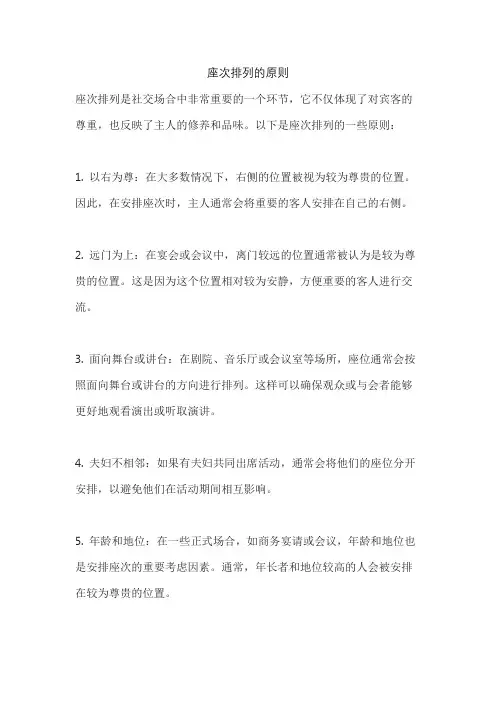 座次排列的原则

座次排列是社交场合中非常重要的一个环节，它不仅体现了对宾客的尊重，也反映了主人的修养和品味。以下是座次排列的一些原则：

1. 以右为尊：在大多数情况下，右侧的位置被视为较为尊贵的位置。因此，在安排座次时，主人通常会将重要的客人安排在自己的右侧。

2. 远门为上：在宴会或会议中，离门较远的位置通常被认为是较为尊贵的位置。这是因为这个位置相对较为安静，方便重要的客人进行交流。

3. 面向舞台或讲台：在剧院、音乐厅或会议室等场所，座位通常会按照面向舞台或讲台的方向进行排列。这样可以确保观众或与会者能够更好地观看演出或听取演讲。

4. 夫妇不相邻：如果有夫妇共同出席活动，通常会将他们的座位分开安排，以避免他们在活动期间相互影响。

5. 年龄和地位：在一些正式场合，如商务宴请或会议，年龄和地位也是安排座次的重要考虑因素。通常，年长者和地位较高的人会被安排在较为尊贵的位置。